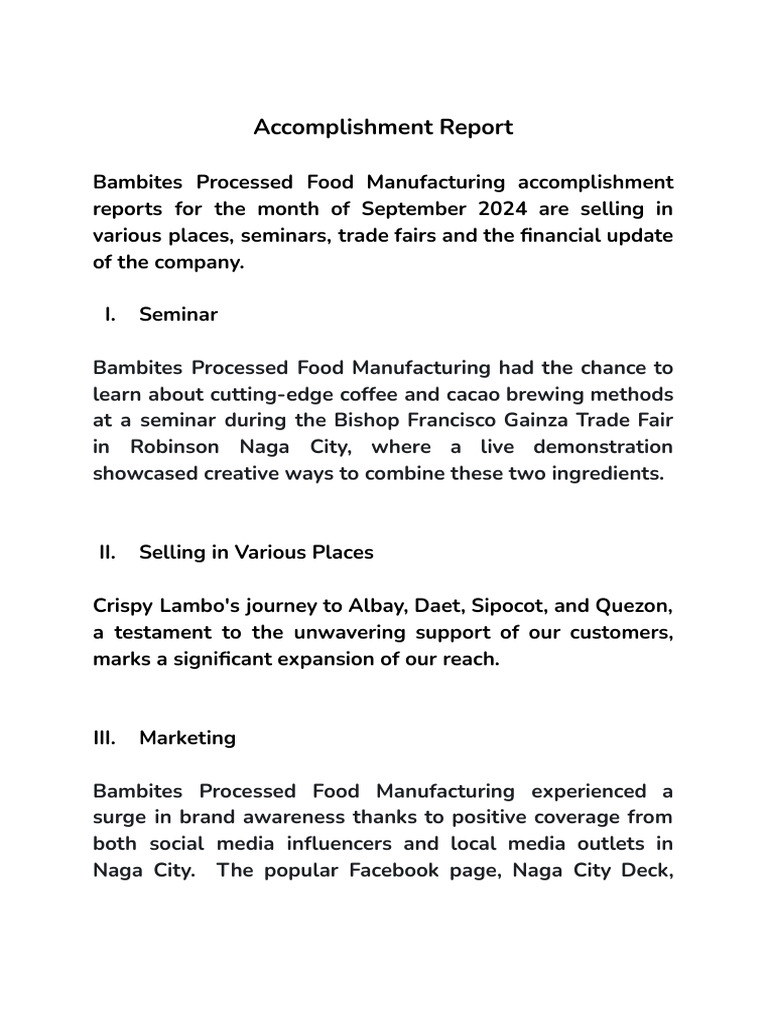 Accomplishment Report

Bambites Processed Food Manufacturing accomplishment reports for the month of September 2024 are selling in various places, seminars, trade fairs and the financial update of the company.

I. Seminar

Bambites Processed Food Manufacturing had the chance to learn about cutting-edge coffee and cacao brewing methods at a seminar during the Bishop Francisco Gainza Trade Fair in Robinson Naga City, where a live demonstration showcased creative ways to combine these two ingredients.

II. Selling in Various Places

Crispy Lambo's journey to Albay, Daet, Sipocot, and Quezon, a testament to the unwavering support of our customers, marks a significant expansion of our reach.

III. Marketing

Bambites Processed Food Manufacturing experienced a surge in brand awareness thanks to positive coverage from both social media influencers and local media outlets in Naga City. The popular Facebook page, Naga City Deck,